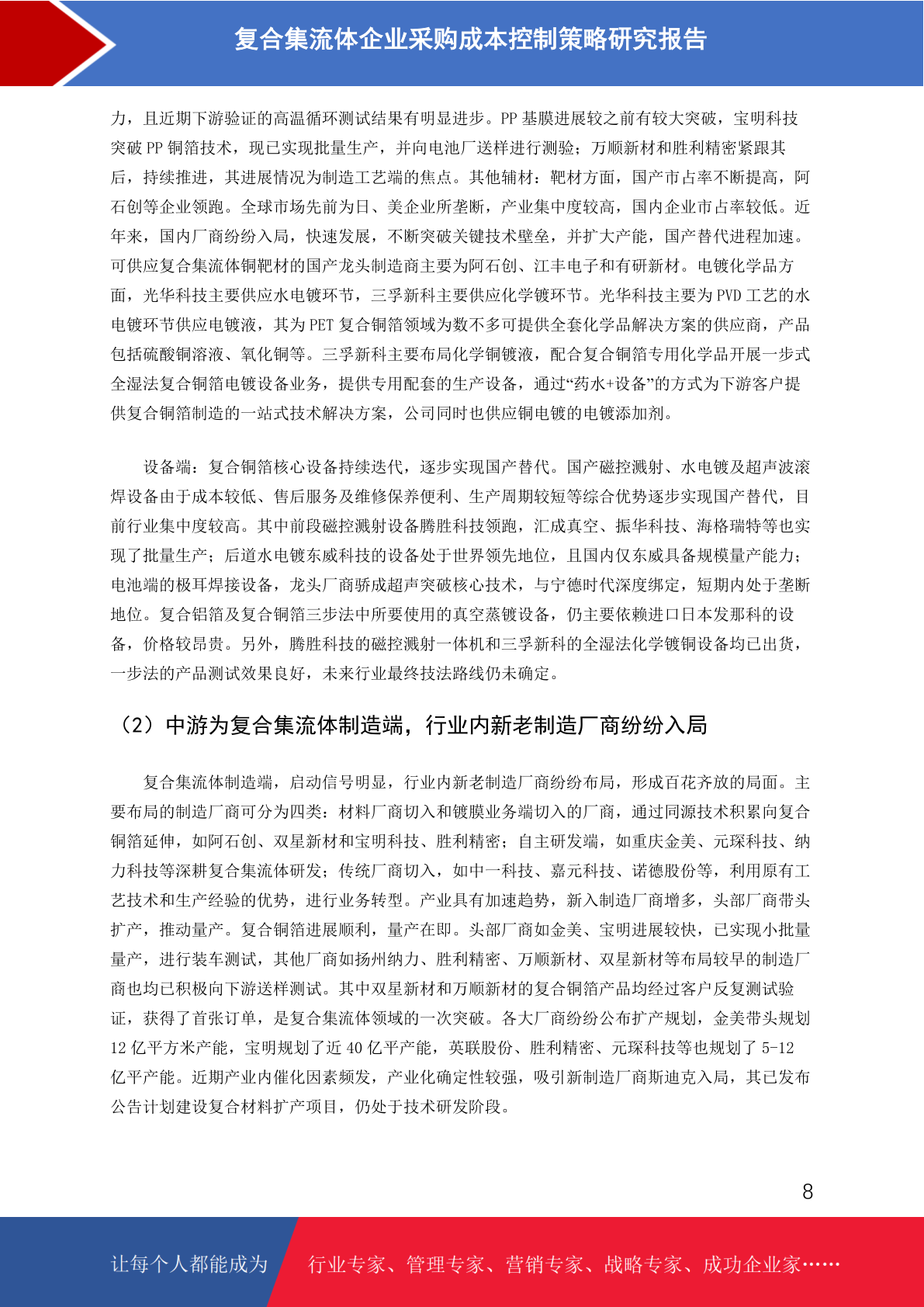 复合集流体企业采购成本控制策略研究报告

力，且近期下游验证的高温循环测试结果有明显进步。PP 基膜进展较之前有较大突破，宝明科技突破 PP 铜箔技术，现已实现批量生产，并向电池厂送样进行测验；万顺新材和胜利精密紧跟其后，持续推进，其进展情况为制造工艺端的焦点。其他辅材：靶材方面，国产市占率不断提高，阿石创等企业领跑。全球市场先前为日、美企业所垄断，产业集中度较高，国内企业市占率较低。近年来，国内厂商纷纷入局，快速发展，不断突破关键技术壁垒，并扩大产能，国产替代进程加速。可供应复合集流体铜靶材的国产龙头制造商主要为阿石创、江丰电子和有研新材。电镀化学品方面，光华科技主要供应水电镀环节，三孚新科主要供应化学镀环节。光华科技主要为 PVD 工艺的水电镀环节供应电镀液，其为 PET 复合铜箔领域为数不多可提供全套化学品解决方案的供应商，产品包括硫酸铜溶液、氧化铜等。三孚新科主要布局化学铜镀液，配合复合铜箔专用化学品开展一步式全湿法复合铜箔电镀设备业务，提供专用配套的生产设备，通过“药水+设备”的方式为下游客户提供复合铜箔制造的一站式技术解决方案，公司同时也供应铜电镀的电镀添加剂。

设备端：复合铜箔核心设备持续迭代，逐步实现国产替代。国产磁控溅射、水电镀及超声波滚焊设备由于成本较低、售后服务及维修保养便利、生产周期较短等综合优势逐步实现国产替代，目前行业集中度较高。其中前段磁控溅射设备腾胜科技领跑，汇成真空、振华科技、海格瑞特等也实现了批量生产；后道水电镀东威科技的设备处于世界领先地位，且国内仅东威具备规模量产能力；电池端的极耳焊接设备，龙头厂商骄成超声突破核心技术，与宁德时代深度绑定，短期内处于垄断地位。复合铝箔及复合铜箔三步法中所要使用的真空蒸镀设备，仍主要依赖进口日本发那科的设备，价格较昂贵。另外，腾胜科技的磁控溅射一体机和三孚新科的全湿法化学镀铜设备均已出货，一步法的产品测试效果良好，未来行业最终技法路线仍未确定。

（2）中游为复合集流体制造端，行业内新老制造厂商纷纷入局

复合集流体制造端，启动信号明显，行业内新老制造厂商纷纷布局，形成百花齐放的局面。主要布局的制造厂商可分为四类：材料厂商切入和镀膜业务端切入的厂商，通过同源技术积累向复合铜箔延伸，如阿石创、双星新材和宝明科技、胜利精密；自主研发端，如重庆金美、元琛科技、纳力科技等深耕复合集流体研发；传统厂商切入，如中一科技、嘉元科技、诺德股份等，利用原有工艺技术和生产经验的优势，进行业务转型。产业具有加速趋势，新入制造厂商增多，头部厂商带头扩产，推动量产。复合铜箔进展顺利，量产在即。头部厂商如金美、宝明进展较快，已实现小批量量产，进行装车测试，其他厂商如扬州纳力、胜利精密、万顺新材、双星新材等布局较早的制造厂商也均已积极向下游送样测试。其中双星新材和万顺新材的复合铜箔产品均经过客户反复测试验证，获得了首张订单，是复合集流体领域的一次突破。各大厂商纷纷公布扩产规划，金美带头规划 12 亿平方米产能，宝明规划了近 40 亿平产能，英联股份、胜利精密、元琛科技等也规划了 5-12 亿平产能。近期产业内催化因素频发，产业化确定性较强，吸引新制造厂商斯迪克入局，其已发布公告计划建设复合材料扩产项目，仍处于技术研发阶段。

8

让每个人都能成为 行业专家、管理专家、营销专家、战略专家、成功企业家……